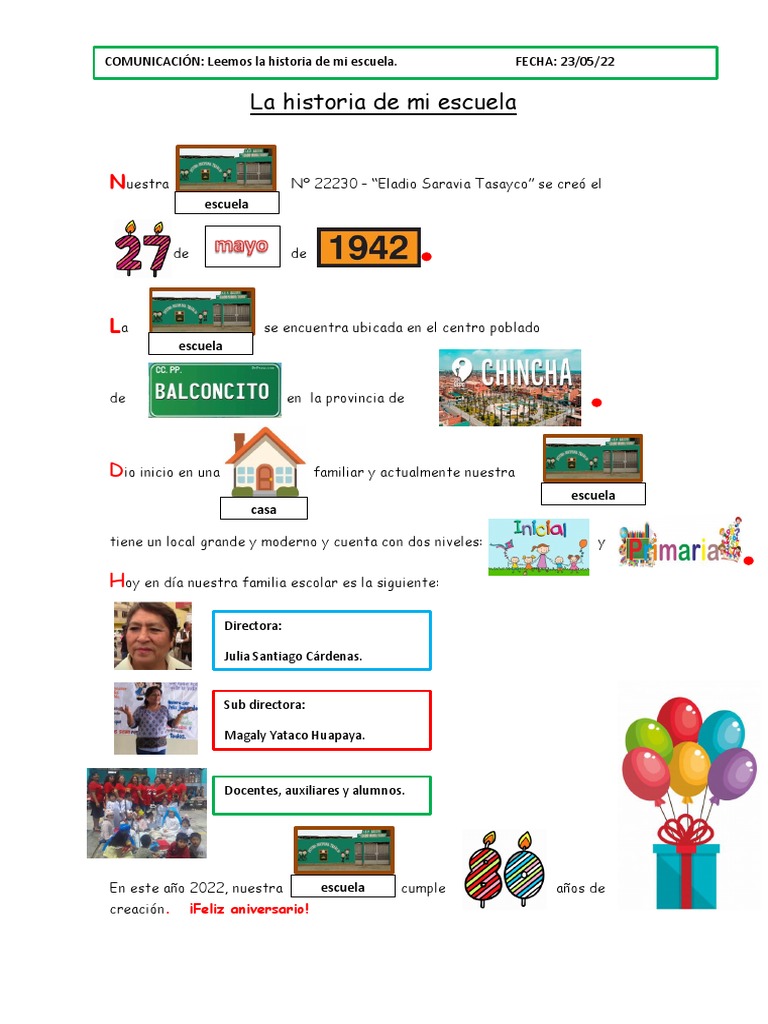 COMUNICACIÓN: Leemos la historia de mi escuela. FECHA: 23/05/22

La historia de mi escuela

Nuestra escuela Nº 22230 – "Eladio Saravia Tasayco" se creó el

27 de mayo de 1942.

La escuela se encuentra ubicada en el centro poblado

de CC. PP. BALCONCITO en la provincia de CHINCHA.

Dio inicio en una casa familiar y actualmente nuestra escuela

tiene un local grande y moderno y cuenta con dos niveles: Inicial y Primaria.

Hoy en día nuestra familia escolar es la siguiente:

Directora:

Julia Santiago Cárdenas.

Sub directora:

Magaly Yataco Huapaya.

Docentes, auxiliares y alumnos.

En este año 2022, nuestra escuela cumple 80 años de creación. ¡Feliz aniversario!